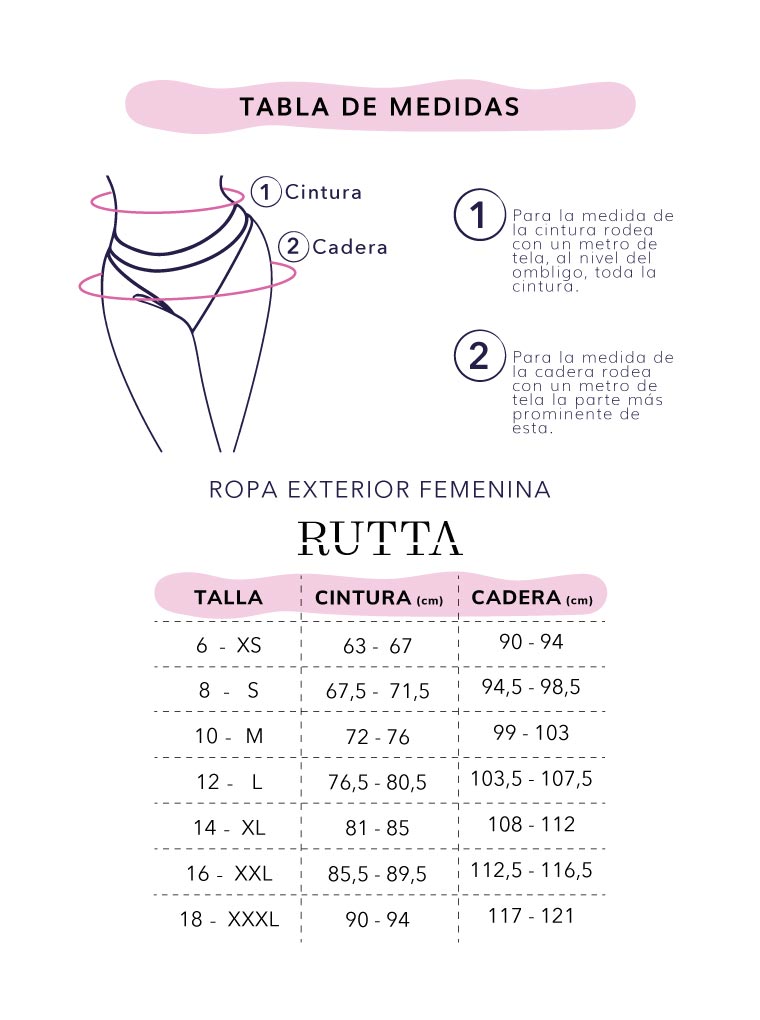 TABLA DE MEDIDAS

1 Cintura

2 Cadera

1 Para la medida de la cintura rodea con un metro de tela, al nivel del ombligo, toda la cintura.

2 Para la medida de la cadera rodea con un metro de tela la parte más prominente de esta.

ROPA EXTERIOR FEMENINA

RUTTA

| TALLA | CINTURA (cm) | CADERA (cm) |
|---|---|---|
| 6 - XS | 63 - 67 | 90 - 94 |
| 8 - S | 67,5 - 71,5 | 94,5 - 98,5 |
| 10 - M | 72 - 76 | 99 - 103 |
| 12 - L | 76,5 - 80,5 | 103,5 - 107,5 |
| 14 - XL | 81 - 85 | 108 - 112 |
| 16 - XXL | 85,5 - 89,5 | 112,5 - 116,5 |
| 18 - XXXL | 90 - 94 | 117 - 121 |